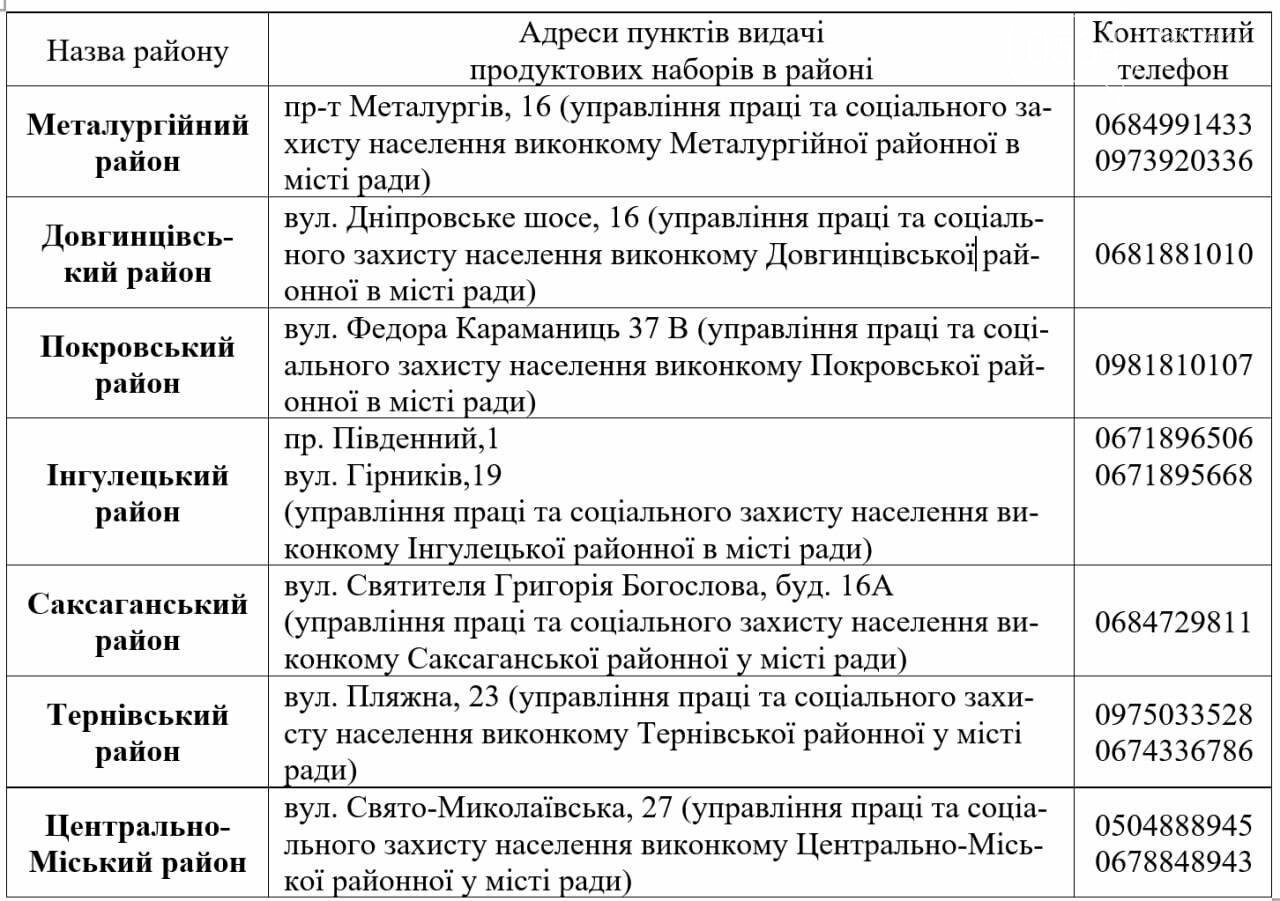 | Назва району | Адреси пунктів видачі продуктових наборів в районі | Контактний телефон |
|---|---|---|
| **Металургійний район** | пр-т Металургів, 16 (управління праці та соціального захисту населення виконкому Металургійної районної в місті ради) | 0684991433 0973920336 |
| **Довгинцівський район** | вул. Дніпровське шосе, 16 (управління праці та соціального захисту населення виконкому Довгинцівської районної в місті ради) | 0681881010 |
| **Покровський район** | вул. Федора Караманиць 37 В (управління праці та соціального захисту населення виконкому Покровської районної в місті ради) | 0981810107 |
| **Інгулецький район** | пр. Південний,1 вул. Гірників,19 (управління праці та соціального захисту населення виконкому Інгулецької районної в місті ради) | 0671896506 0671895668 |
| **Саксаганський район** | вул. Святителя Григорія Богослова, буд. 16А (управління праці та соціального захисту населення виконкому Саксаганської районної у місті ради) | 0684729811 |
| **Тернівський район** | вул. Пляжна, 23 (управління праці та соціального захисту населення виконкому Тернівської районної у місті ради) | 0975033528 0674336786 |
| **Центрально-Міський район** | вул. Свято-Миколаївська, 27 (управління праці та соціального захисту населення виконкому Центрально-Міської районної у місті ради) | 0504888945 0678848943 |